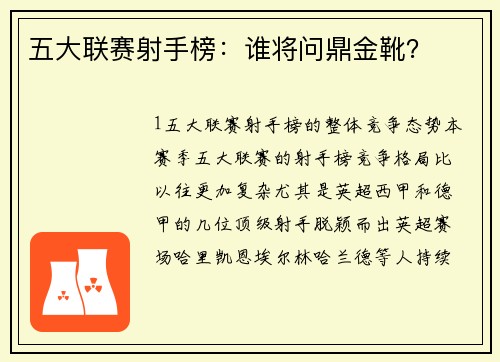 五大联赛射手榜：谁将问鼎金靴？

1五大联赛射手榜的整体竞争态势本赛季五大联赛的射手榜竞争格局比以往更加复杂尤其是英超西甲和德甲的几位顶级射手脱颖而出英超赛场哈里凯恩埃尔林哈兰德等人持续